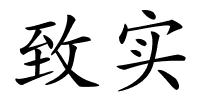 致实